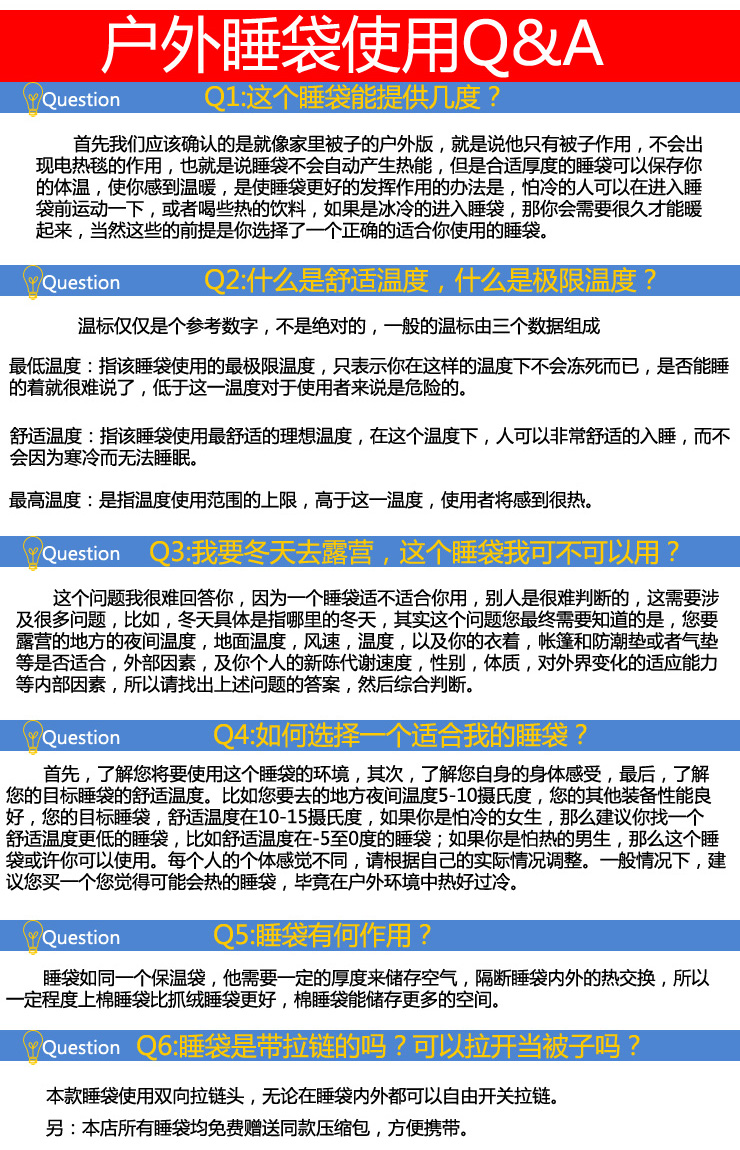 户外睡袋使用Q&A

Question Q1:这个睡袋能提供几度？

首先我们应该确认的是就像家里被子的户外版，就是说他只有被子作用，不会出现电热毯的作用，也就是说睡袋不会自动产生热能，但是合适厚度的睡袋可以保存你的体温，使你感到温暖，是使睡袋更好的发挥作用的办法是，怕冷的人可以在进入睡袋前运动一下，或者喝些热的饮料，如果是冰冷的进入睡袋，那你会需要很久才能暖起来，当然这些的前提是你选择了一个正确的适合你使用的睡袋。

Question Q2:什么是舒适温度，什么是极限温度？

温标仅仅是个参考数字，不是绝对的，一般的温标由三个数据组成

最低温度：指该睡袋使用的最极限温度，只表示你在这样的温度下不会冻死而已，是否能睡的着就很难说了，低于这一温度对于使用者来说是危险的。

舒适温度：指该睡袋使用最舒适的理想温度，在这个温度下，人可以非常舒适的入睡，而不会因为寒冷而无法睡眠。

最高温度：是指温度使用范围的上限，高于这一温度，使用者将感到很热。

Question Q3:我要冬天去露营，这个睡袋我可不可以用？

这个问题我很难回答你，因为一个睡袋适不适合你用，别人是很难判断的，这需要涉及很多问题，比如，冬天具体是指哪里的冬天，其实这个问题您最终需要知道的是，您要露营的地方的夜间温度，地面温度，风速，温度，以及你的衣着，帐篷和防潮垫或者气垫等是否适合，外部因素，及你个人的新陈代谢速度，性别，体质，对外界变化的适应能力等内部因素，所以请找出上述问题的答案，然后综合判断。

Question Q4:如何选择一个适合我的睡袋？

首先，了解您将要使用这个睡袋的环境，其次，了解您自身的身体感受，最后，了解您的目标睡袋的舒适温度。比如您要去的地方夜间温度5-10摄氏度，您的其他装备性能良好，您的目标睡袋，舒适温度在10-15摄氏度，如果你是怕冷的女生，那么建议你找一个舒适温度更低的睡袋，比如舒适温度在-5至0度的睡袋；如果你是怕热的男生，那么这个睡袋或许你可以使用。每个人的个体感觉不同，请根据自己的实际情况调整。一般情况下，建议您买一个您觉得可能会热的睡袋，毕竟在户外环境中热好过冷。

Question Q5:睡袋有何作用？

睡袋如同一个保温袋，他需要一定的厚度来储存空气，隔断睡袋内外的热交换，所以一定程度上棉睡袋比抓绒睡袋更好，棉睡袋能储存更多的空间。

Question Q6:睡袋是带拉链的吗？可以拉开当被子吗？

本款睡袋使用双向拉链头，无论在睡袋内外都可以自由开关拉链。

另：本店所有睡袋均免费赠送同款压缩包，方便携带。